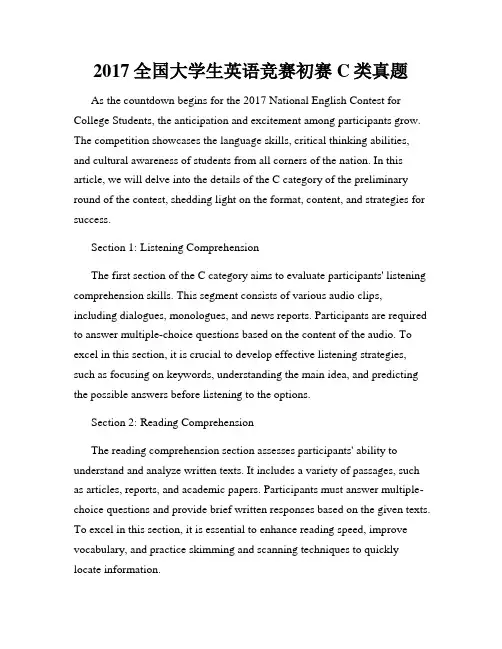 2017 全国大学生英语竞赛初赛 C 类真题

As the countdown begins for the 2017 National English Contest for College Students, the anticipation and excitement among participants grow. The competition showcases the language skills, critical thinking abilities, and cultural awareness of students from all corners of the nation. In this article, we will delve into the details of the C category of the preliminary round of the contest, shedding light on the format, content, and strategies for success.

Section 1: Listening Comprehension

The first section of the C category aims to evaluate participants' listening comprehension skills. This segment consists of various audio clips, including dialogues, monologues, and news reports. Participants are required to answer multiple-choice questions based on the content of the audio. To excel in this section, it is crucial to develop effective listening strategies, such as focusing on keywords, understanding the main idea, and predicting the possible answers before listening to the options.

Section 2: Reading Comprehension

The reading comprehension section assesses participants' ability to understand and analyze written texts. It includes a variety of passages, such as articles, reports, and academic papers. Participants must answer multiple-choice questions and provide brief written responses based on the given texts. To excel in this section, it is essential to enhance reading speed, improve vocabulary, and practice skimming and scanning techniques to quickly locate information.